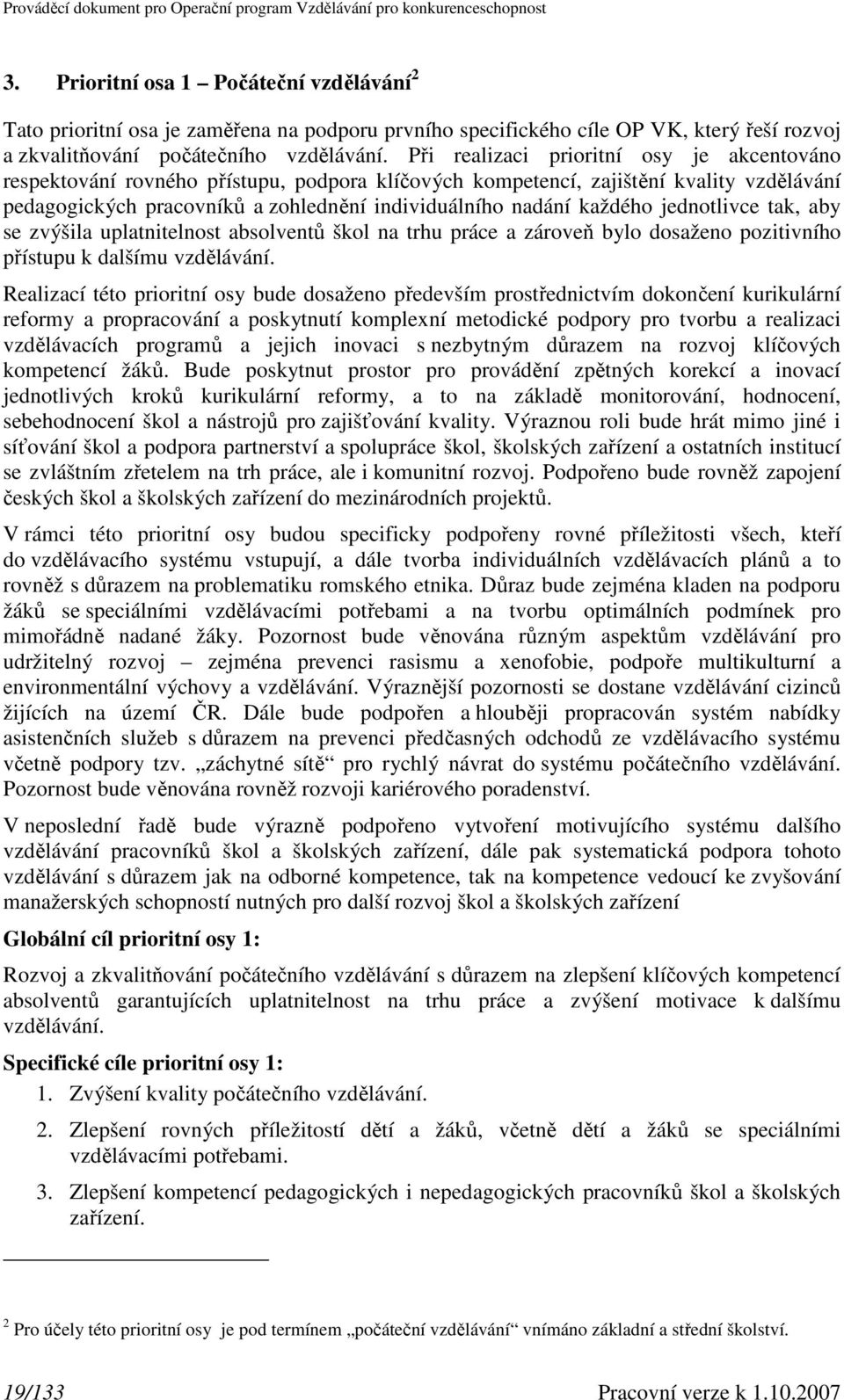 Prováděcí dokument pro Operační program Vzdělávání pro konkurenceschopnost

3. Prioritní osa 1 – Počáteční vzdělávání$^2$

Tato prioritní osa je zaměřena na podporu prvního specifického cíle OP VK, který řeší rozvoj a zkvalitňování počátečního vzdělávání. Při realizaci prioritní osy je akcentováno respektování rovného přístupu, podpora klíčových kompetencí, zajištění kvality vzdělávání pedagogických pracovníků a zohlednění individuálního nadání každého jednotlivce tak, aby se zvýšila uplatnitelnost absolventů škol na trhu práce a zároveň bylo dosaženo pozitivního přístupu k dalšímu vzdělávání.

Realizací této prioritní osy bude dosaženo především prostřednictvím dokončení kurikulární reformy a propracování a poskytnutí komplexní metodické podpory pro tvorbu a realizaci vzdělávacích programů a jejich inovaci s nezbytným důrazem na rozvoj klíčových kompetencí žáků. Bude poskytnut prostor pro provádění zpětných korekcí a inovací jednotlivých kroků kurikulární reformy, a to na základě monitorování, hodnocení, sebehodnocení škol a nástrojů pro zajišťování kvality. Výraznou roli bude hrát mimo jiné i síťování škol a podpora partnerství a spolupráce škol, školských zařízení a ostatních institucí se zvláštním zřetelem na trh práce, ale i komunitní rozvoj. Podpořeno bude rovněž zapojení českých škol a školských zařízení do mezinárodních projektů.

V rámci této prioritní osy budou specificky podpořeny rovné příležitosti všech, kteří do vzdělávacího systému vstupují, a dále tvorba individuálních vzdělávacích plánů a to rovněž s důrazem na problematiku romského etnika. Důraz bude zejména kladen na podporu žáků se speciálními vzdělávacími potřebami a na tvorbu optimálních podmínek pro mimořádně nadané žáky. Pozornost bude věnována různým aspektům vzdělávání pro udržitelný rozvoj – zejména prevenci rasismu a xenofobie, podpoře multikulturní a environmentální výchovy a vzdělávání. Výraznější pozornosti se dostane vzdělávání cizinců žijících na území ČR. Dále bude podpořen a hlouběji propracován systém nabídky asistenčních služeb s důrazem na prevenci předčasných odchodů ze vzdělávacího systému včetně podpory tzv. „záchytné sítě“ pro rychlý návrat do systému počátečního vzdělávání. Pozornost bude věnována rovněž rozvoji kariérového poradenství.

V neposlední řadě bude výrazně podpořeno vytvoření motivujícího systému dalšího vzdělávání pracovníků škol a školských zařízení, dále pak systematická podpora tohoto vzdělávání s důrazem jak na odborné kompetence, tak na kompetence vedoucí ke zvyšování manažerských schopností nutných pro další rozvoj škol a školských zařízení

Globální cíl prioritní osy 1:

Rozvoj a zkvalitňování počátečního vzdělávání s důrazem na zlepšení klíčových kompetencí absolventů garantujících uplatnitelnost na trhu práce a zvýšení motivace k dalšímu vzdělávání.

Specifické cíle prioritní osy 1:

1. Zvýšení kvality počátečního vzdělávání.

2. Zlepšení rovných příležitostí dětí a žáků, včetně dětí a žáků se speciálními vzdělávacími potřebami.

3. Zlepšení kompetencí pedagogických i nepedagogických pracovníků škol a školských zařízení.

$^2$ Pro účely této prioritní osy je pod termínem „počáteční vzdělávání“ vnímáno základní a střední školství.

19/133 Pracovní verze k 1.10.2007